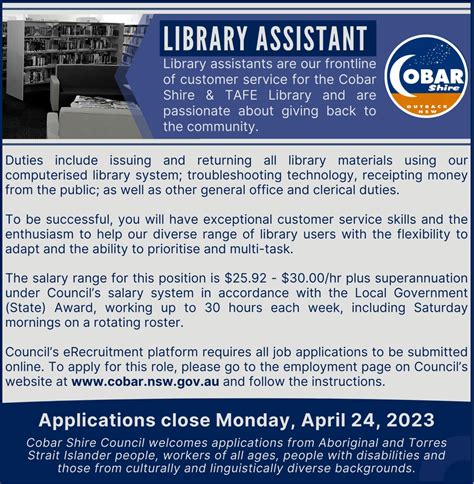 LIBRARY ASSISTANT

Library assistants are our frontline of customer service for the Cobar Shire & TAFE Library and are passionate about giving back to the community.

COBAR Shire
OUTBACK NSW

Duties include issuing and returning all library materials using our computerised library system; troubleshooting technology, receipting money from the public; as well as other general office and clerical duties.

To be successful, you will have exceptional customer service skills and the enthusiasm to help our diverse range of library users with the flexibility to adapt and the ability to prioritise and multi-task.

The salary range for this position is \$25.92 - \$30.00/hr plus superannuation under Council's salary system in accordance with the Local Government (State) Award, working up to 30 hours each week, including Saturday mornings on a rotating roster.

Council's eRecruitment platform requires all job applications to be submitted online. To apply for this role, please go to the employment page on Council's website at www.cobar.nsw.gov.au and follow the instructions.

Applications close Monday, April 24, 2023

Cobar Shire Council welcomes applications from Aboriginal and Torres Strait Islander people, workers of all ages, people with disabilities and those from culturally and linguistically diverse backgrounds.